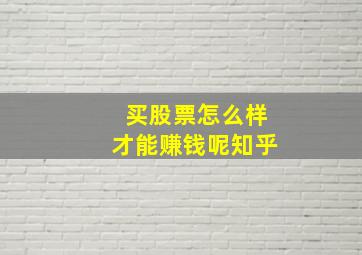 买股票怎么样
才能赚钱呢知乎